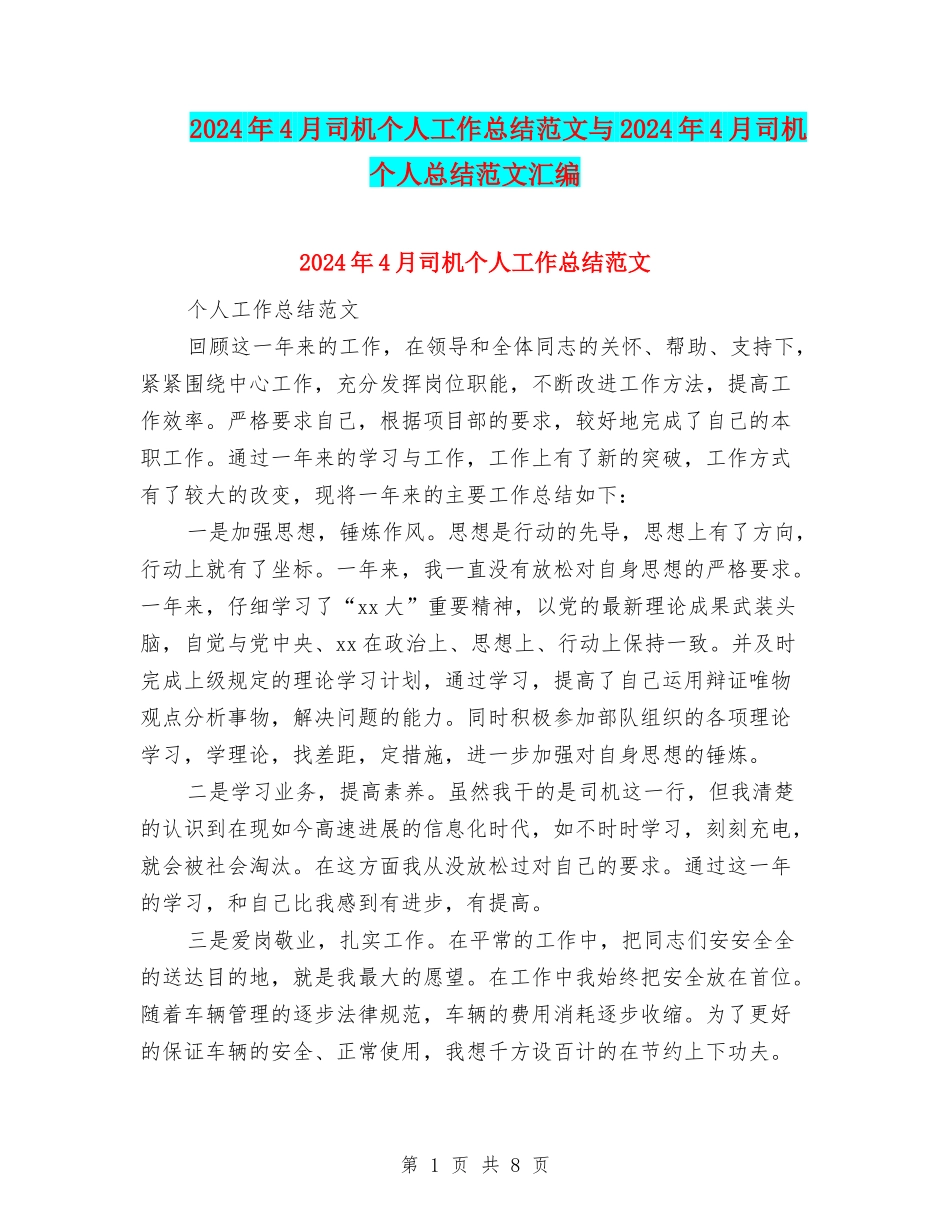 2024年4月司机个人工作总结范文与2024年4月司机个人总结范文汇编

2024年4月司机个人工作总结范文

个人工作总结范文

回顾这一年来的工作，在领导和全体同志的关怀、帮助、支持下，紧紧围绕中心工作，充分发挥岗位职能，不断改进工作方法，提高工作效率。严格要求自己，根据项目部的要求，较好地完成了自己的本职工作。通过一年来的学习与工作，工作上有了新的突破，工作方式有了较大的改变，现将一年来的主要工作总结如下：

一是加强思想，锤炼作风。思想是行动的先导，思想上有了方向，行动上就有了坐标。一年来，我一直没有放松对自身思想的严格要求。一年来，仔细学习了“xx大”重要精神，以党的最新理论成果武装头脑，自觉与党中央、xx在政治上、思想上、行动上保持一致。并及时完成上级规定的理论学习计划，通过学习，提高了自己运用辩证唯物观点分析事物，解决问题的能力。同时积极参加部队组织的各项理论学习，学理论，找差距，定措施，进一步加强对自身思想的锤炼。

二是学习业务，提高素养。虽然我干的是司机这一行，但我清楚的认识到在现如今高速进展的信息化时代，如不时时学习，刻刻充电，就会被社会淘汰。在这方面我从没放松过对自己的要求。通过这一年的学习，和自己比我感到有进步，有提高。

三是爱岗敬业，扎实工作。在平常的工作中，把同志们安安全全的送达目的地，就是我最大的愿望。在工作中我始终把安全放在首位。随着车辆管理的逐步法律规范，车辆的费用消耗逐步收缩。为了更好的保证车辆的安全、正常使用，我想千方设百计的在节约上下功夫。

第 1 页 共 8 页